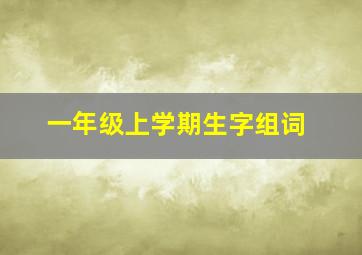 一年级上学期生字组词